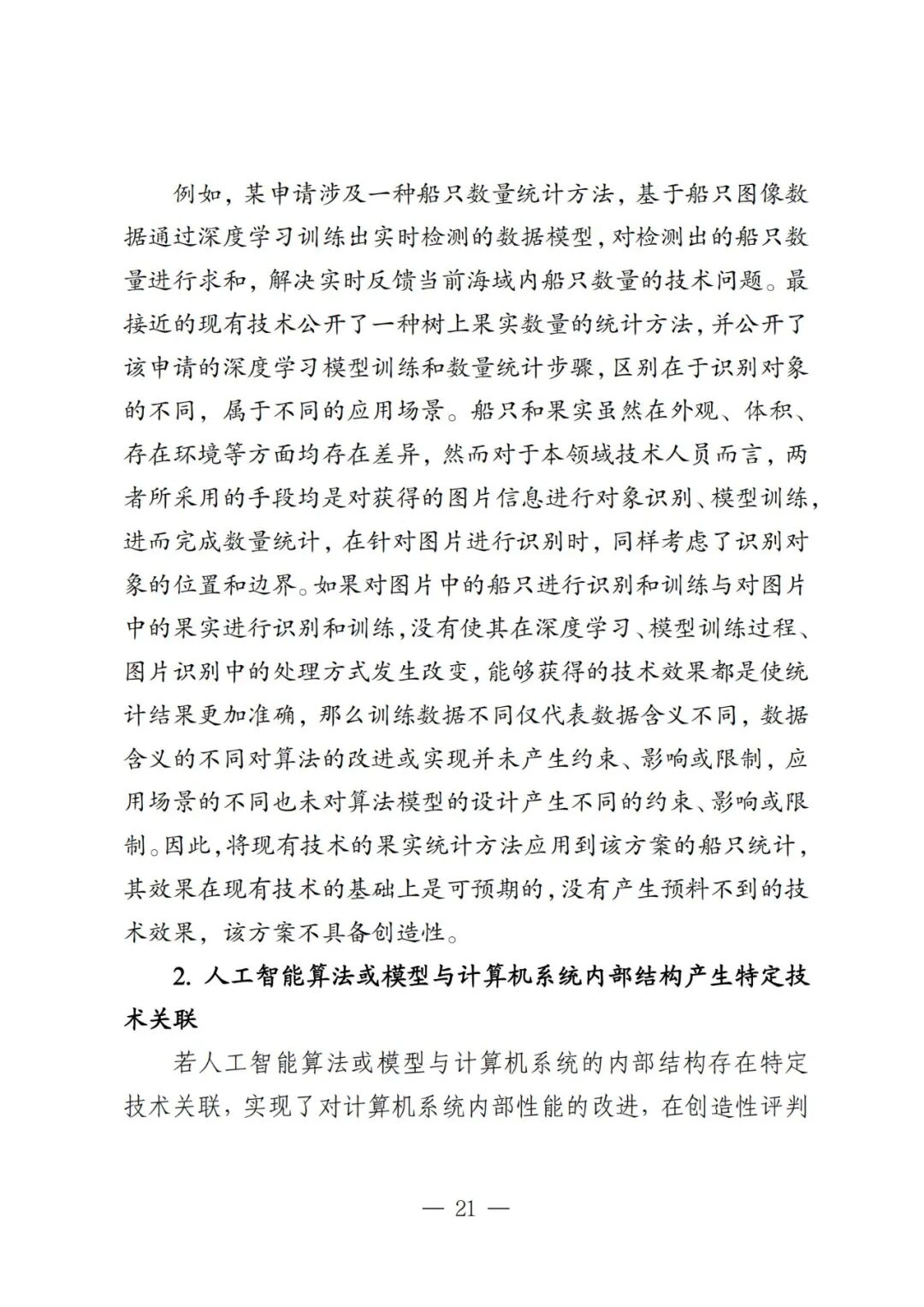 例如，某申请涉及一种船只数量统计方法，基于船只图像数据通过深度学习训练出实时检测的数据模型，对检测出的船只数量进行求和，解决实时反馈当前海域内船只数量的技术问题。最接近的现有技术公开了一种树上果实数量的统计方法，并公开了该申请的深度学习模型训练和数量统计步骤，区别在于识别对象的不同，属于不同的应用场景。船只和果实虽然在外观、体积、存在环境等方面均存在差异，然而对于本领域技术人员而言，两者所采用的手段均是对获得的图片信息进行对象识别、模型训练，进而完成数量统计，在针对图片进行识别时，同样考虑了识别对象的位置和边界。如果对图片中的船只进行识别和训练与对图片中的果实进行识别和训练，没有使其在深度学习、模型训练过程、图片识别中的处理方式发生改变，能够获得的技术效果都是使统计结果更加准确，那么训练数据不同仅代表数据含义不同，数据含义的不同对算法的改进或实现并未产生约束、影响或限制，应用场景的不同也未对算法模型的设计产生不同的约束、影响或限制。因此，将现有技术的果实统计方法应用到该方案的船只统计，其效果在现有技术的基础上是可预期的，没有产生预料不到的技术效果，该方案不具备创造性。

2. 人工智能算法或模型与计算机系统内部结构产生特定技术关联

若人工智能算法或模型与计算机系统的内部结构存在特定技术关联，实现了对计算机系统内部性能的改进，在创造性评判

— 21 —